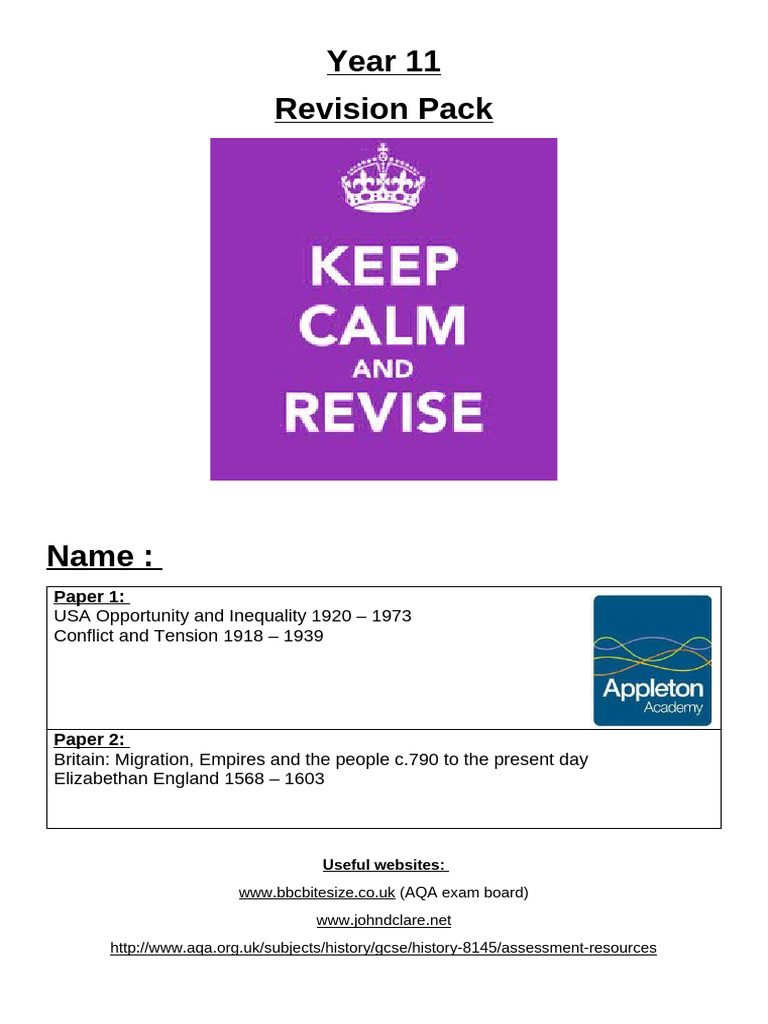 Year 11

Revision Pack

KEEP CALM AND REVISE

Name :

Paper 1:
USA Opportunity and Inequality 1920 – 1973
Conflict and Tension 1918 – 1939

Appleton Academy

Paper 2:
Britain: Migration, Empires and the people c.790 to the present day
Elizabethan England 1568 – 1603

Useful websites:

www.bbcbitesize.co.uk (AQA exam board)

www.johndclare.net

http://www.aqa.org.uk/subjects/history/gcse/history-8145/assessment-resources